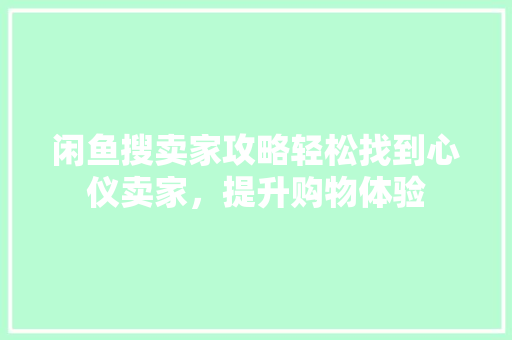 闲鱼搜卖家攻略轻松找到心仪卖家，提升购物体验